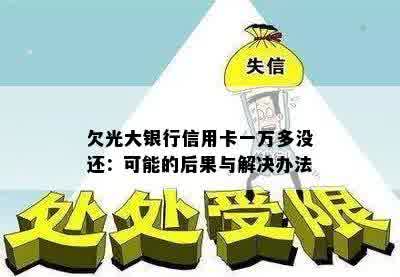 失信

欠光大银行信用卡一万多没还：可能的后果与解决办法

处处受限